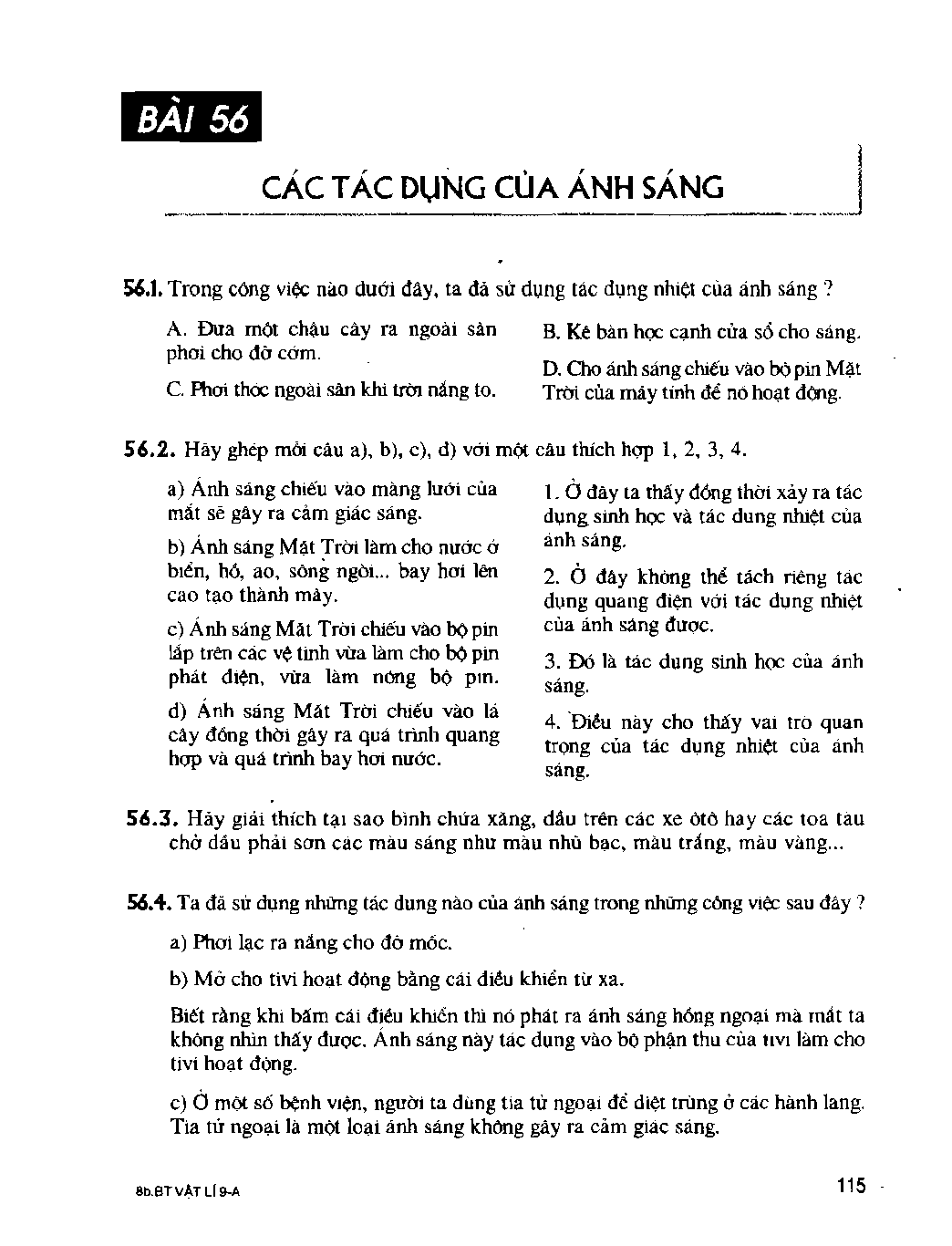 BÀI 56

CÁC TÁC DỤNG CỦA ÁNH SÁNG

56.1. Trong công việc nào dưới đây, ta đã sử dụng tác dụng nhiệt của ánh sáng ?

A. Đưa một chậu cây ra ngoài sân phơi cho đỡ cớm.

C. Phơi thóc ngoài sân khi trời nắng to.

B. Kê bàn học cạnh cửa sổ cho sáng.

D. Cho ánh sáng chiếu vào bộ pin Mặt Trời của máy tính để nó hoạt động.

56.2. Hãy ghép mỗi câu a), b), c), d) với một câu thích hợp 1, 2, 3, 4.

a) Ánh sáng chiếu vào màng lưới của mắt sẽ gây ra cảm giác sáng.

b) Ánh sáng Mặt Trời làm cho nước ở biển, hồ, ao, sông ngòi... bay hơi lên cao tạo thành mây.

c) Ánh sáng Mặt Trời chiếu vào bộ pin lắp trên các vệ tinh vừa làm cho bộ pin phát điện, vừa làm nóng bộ pin.

d) Ánh sáng Mặt Trời chiếu vào lá cây đồng thời gây ra quá trình quang hợp và quá trình bay hơi nước.

1. Ở đây ta thấy đồng thời xảy ra tác dụng sinh học và tác dụng nhiệt của ánh sáng.

2. Ở đây không thể tách riêng tác dụng quang điện với tác dụng nhiệt của ánh sáng được.

3. Đó là tác dụng sinh học của ánh sáng.

4. Điều này cho thấy vai trò quan trọng của tác dụng nhiệt của ánh sáng.

56.3. Hãy giải thích tại sao bình chứa xăng, dầu trên các xe ôtô hay các toa tàu chở dầu phải sơn các màu sáng như màu nhũ bạc, màu trắng, màu vàng...

56.4. Ta đã sử dụng những tác dụng nào của ánh sáng trong những công việc sau đây ?

a) Phơi lạc ra nắng cho đỡ mốc.

b) Mở cho tivi hoạt động bằng cái điều khiển từ xa.

Biết rằng khi bấm cái điều khiển thì nó phát ra ánh sáng hồng ngoại mà mắt ta không nhìn thấy được. Ánh sáng này tác dụng vào bộ phận thu của tivi làm cho tivi hoạt động.

c) Ở một số bệnh viện, người ta dùng tia tử ngoại để diệt trùng ở các hành lang. Tia tử ngoại là một loại ánh sáng không gây ra cảm giác sáng.

8b.BT VẬT LÍ 9-A

115